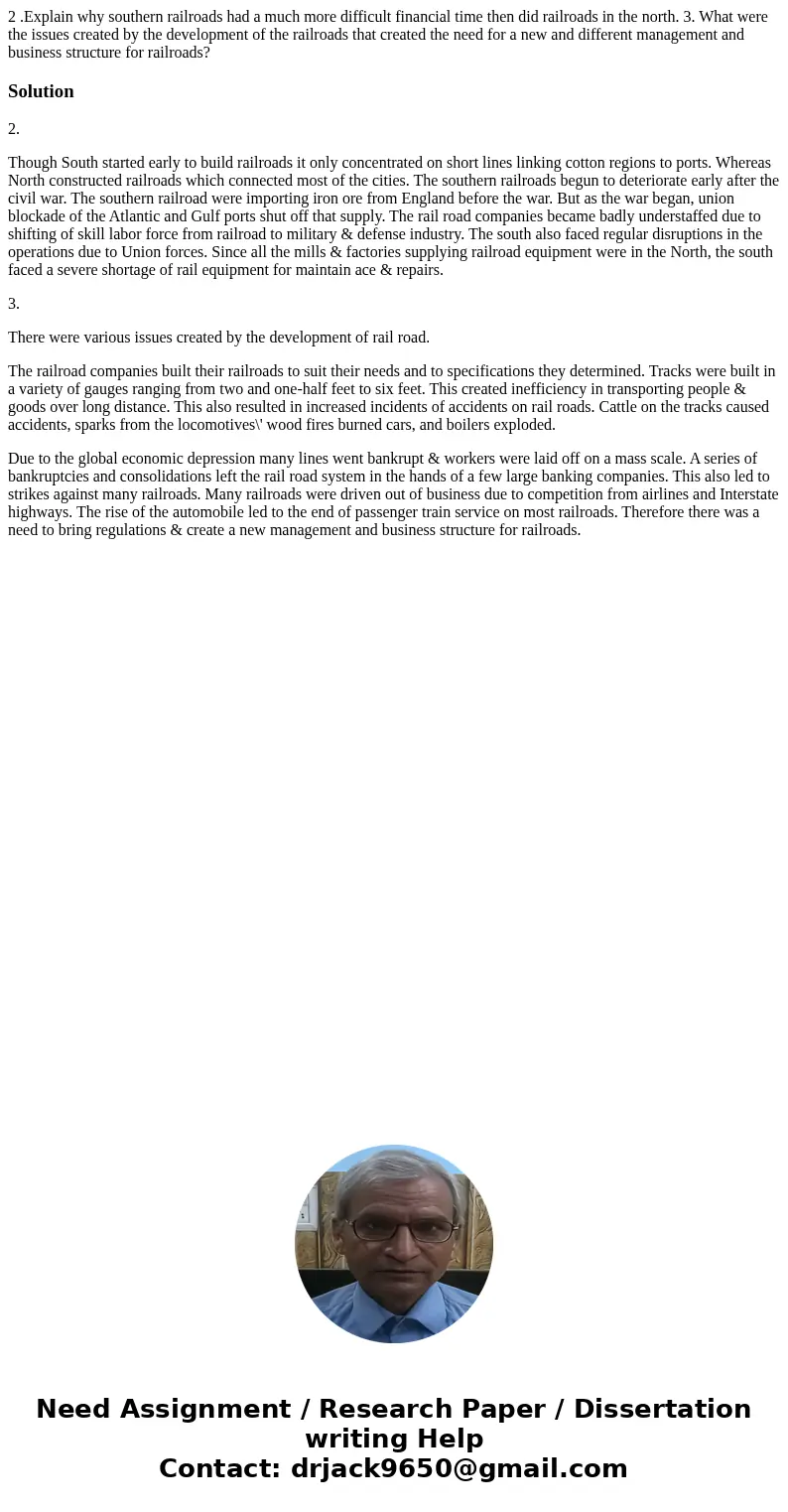 2 .Explain why southern railroads had a much more difficult financial time then did railroads in the north. 3. What were the issues created by the development of the railroads that created the need for a new and different management and business structure for railroads?

Solution

2.

Though South started early to build railroads it only concentrated on short lines linking cotton regions to ports. Whereas North constructed railroads which connected most of the cities. The southern railroads begun to deteriorate early after the civil war. The southern railroad were importing iron ore from England before the war. But as the war began, union blockade of the Atlantic and Gulf ports shut off that supply. The rail road companies became badly understaffed due to shifting of skill labor force from railroad to military & defense industry. The south also faced regular disruptions in the operations due to Union forces. Since all the mills & factories supplying railroad equipment were in the North, the south faced a severe shortage of rail equipment for maintain ace & repairs.

3.

There were various issues created by the development of rail road.

The railroad companies built their railroads to suit their needs and to specifications they determined. Tracks were built in a variety of gauges ranging from two and one-half feet to six feet. This created inefficiency in transporting people & goods over long distance. This also resulted in increased incidents of accidents on rail roads. Cattle on the tracks caused accidents, sparks from the locomotives\' wood fires burned cars, and boilers exploded.

Due to the global economic depression many lines went bankrupt & workers were laid off on a mass scale. A series of bankruptcies and consolidations left the rail road system in the hands of a few large banking companies. This also led to strikes against many railroads. Many railroads were driven out of business due to competition from airlines and Interstate highways. The rise of the automobile led to the end of passenger train service on most railroads. Therefore there was a need to bring regulations & create a new management and business structure for railroads.

Need Assignment / Research Paper / Dissertation writing Help
Contact: drjack9650@gmail.com